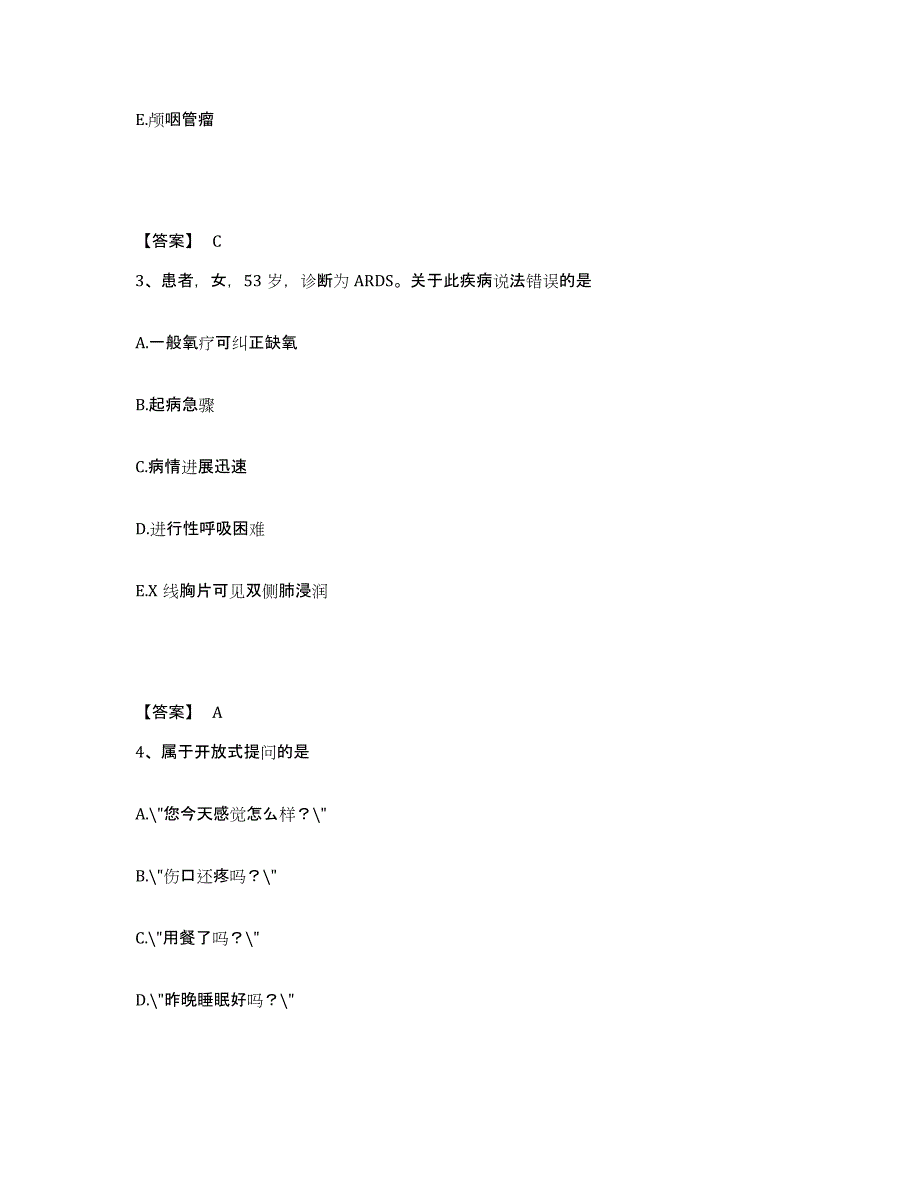 E.颅咽管瘤

【答案】 C

3、患者，女，53 岁，诊断为 ARDS。关于此疾病说法错误的是

A.一般氧疗可纠正缺氧

B.起病急骤

C.病情进展迅速

D.进行性呼吸困难

E.X 线胸片可见双侧肺浸润

【答案】 A

4、属于开放式提问的是

A.\"您今天感觉怎么样？\"

B.\"伤口还疼吗？\"

C.\"用餐了吗？\"

D.\"昨晚睡眠好吗？\"